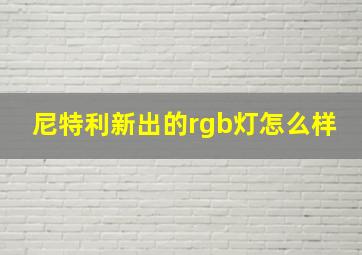 尼特利新出的rgb灯怎么样